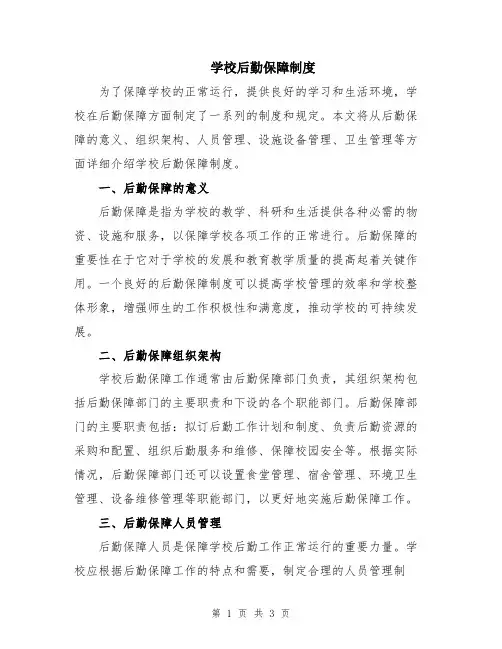 学校后勤保障制度

为了保障学校的正常运行，提供良好的学习和生活环境，学校在后勤保障方面制定了一系列的制度和规定。本文将从后勤保障的意义、组织架构、人员管理、设施设备管理、卫生管理等方面详细介绍学校后勤保障制度。

一、后勤保障的意义

后勤保障是指为学校的教学、科研和生活提供各种必需的物资、设施和服务，以保障学校各项工作的正常进行。后勤保障的重要性在于它对于学校的发展和教育教学质量的提高起着关键作用。一个良好的后勤保障制度可以提高学校管理的效率和学校整体形象，增强师生的工作积极性和满意度，推动学校的可持续发展。

二、后勤保障组织架构

学校后勤保障工作通常由后勤保障部门负责，其组织架构包括后勤保障部门的主要职责和下设的各个职能部门。后勤保障部门的主要职责包括：拟订后勤工作计划和制度、负责后勤资源的采购和配置、组织后勤服务和维修、保障校园安全等。根据实际情况，后勤保障部门还可以设置食堂管理、宿舍管理、环境卫生管理、设备维修管理等职能部门，以更好地实施后勤保障工作。

三、后勤保障人员管理

后勤保障人员是保障学校后勤工作正常运行的重要力量。学校应根据后勤保障工作的特点和需要，制定合理的人员管理制

第 1 页 共 3 页